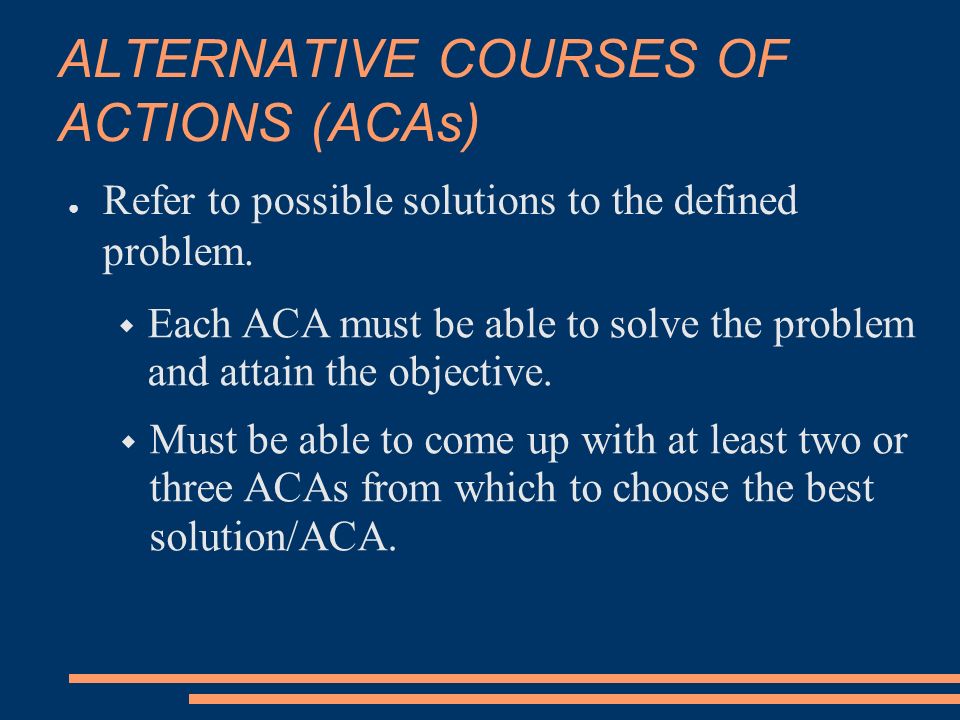 ALTERNATIVE COURSES OF ACTIONS (ACAs)

● Refer to possible solutions to the defined problem.

◆ Each ACA must be able to solve the problem and attain the objective.

◆ Must be able to come up with at least two or three ACAs from which to choose the best solution/ACA.